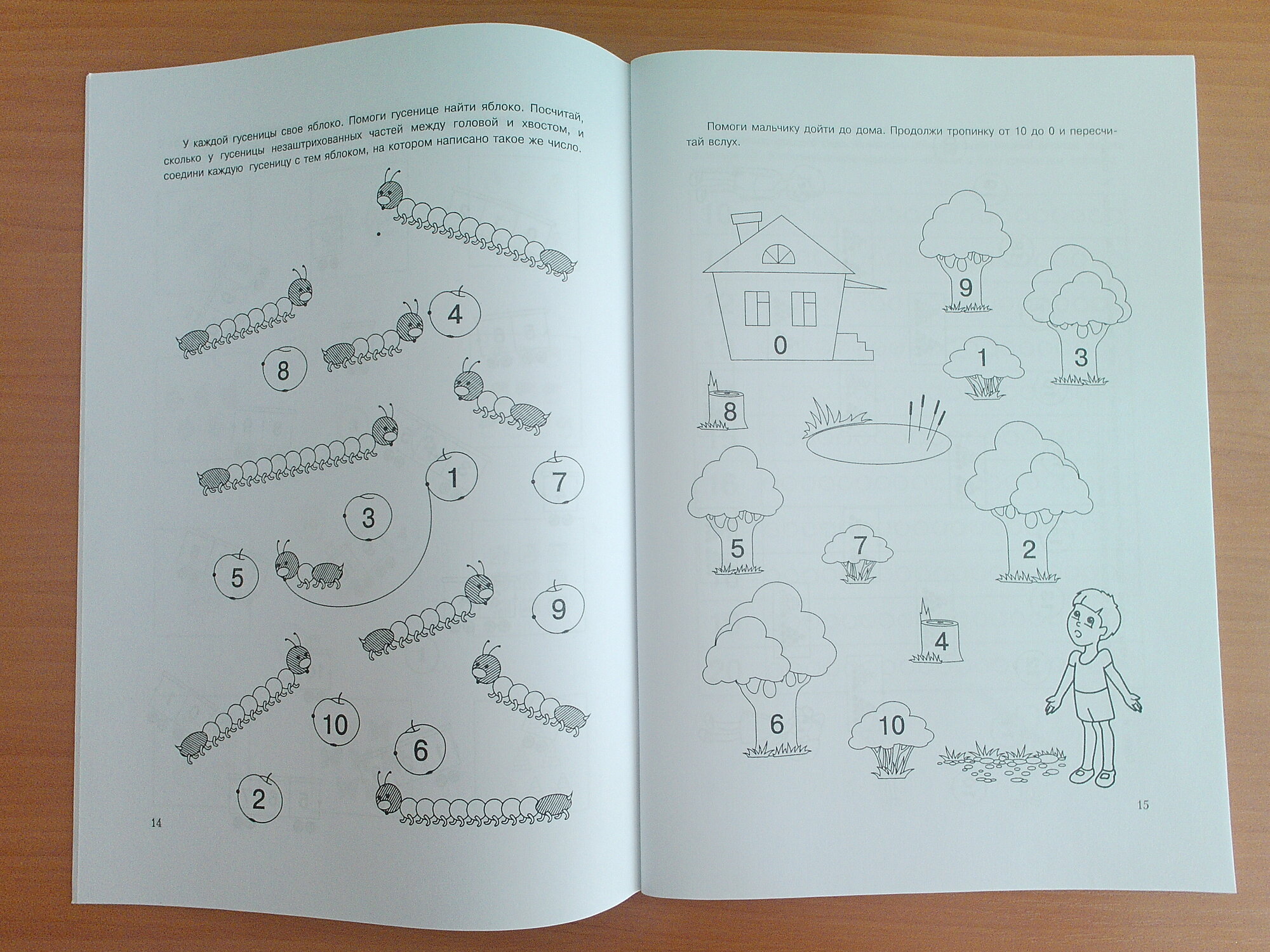 У каждой гусеницы свое яблоко. Помоги гусенице найти яблоко. Посчитай, сколько у гусеницы незаштрихованных частей между головой и хвостом, и соедини каждую гусеницу с тем яблоком, на котором написано такое же число.

4

8

1

7

3

5

9

10

6

2

14

Помоги мальчику дойти до дома. Продолжи тропинку от 10 до 0 и пересчитай вслух.

9

0

1

3

8

5

7

2

4

6

10

15